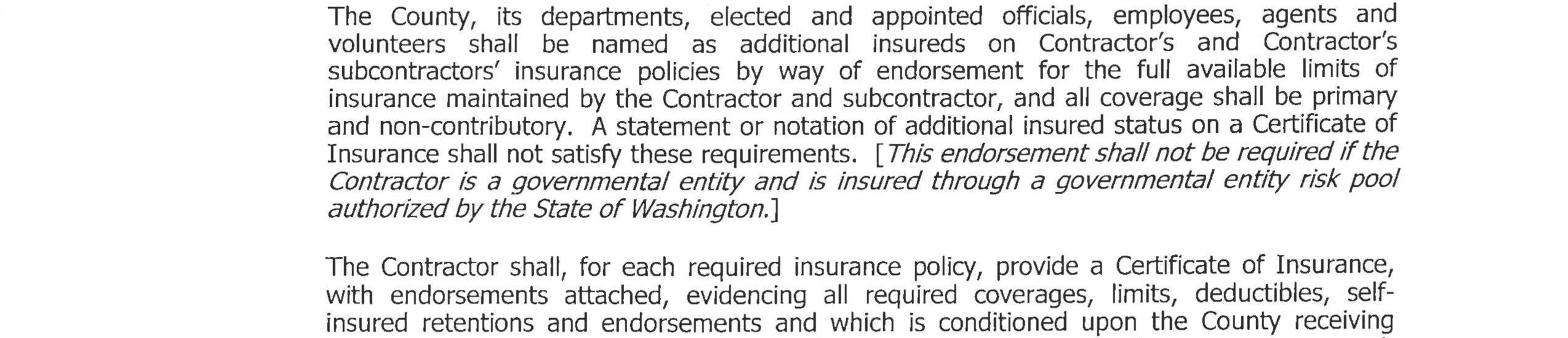 The County, its departments, elected and appointed officials, employees, agents and volunteers shall be named as additional insureds on Contractor's and Contractor's subcontractors' insurance policies by way of endorsement for the full available limits of insurance maintained by the Contractor and subcontractor, and all coverage shall be primary and non-contributory. A statement or notation of additional insured status on a Certificate of Insurance shall not satisfy these requirements. [This endorsement shall not be required if the Contractor is a governmental entity and is insured through a governmental entity risk pool authorized by the State of Washington.]

The Contractor shall, for each required insurance policy, provide a Certificate of Insurance, with endorsements attached, evidencing all required coverages, limits, deductibles, self-insured retentions and endorsements and which is conditioned upon the County receiving